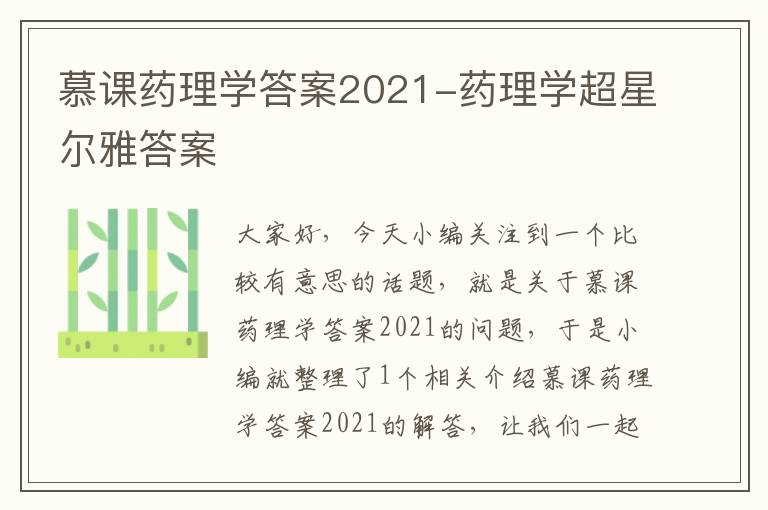 慕课药理学答案2021-药理学超星尔雅答案

大家好，今天小编关注到一个比较有意思的话题，就是关于慕课药理学答案2021的问题，于是小编就整理了1个相关介绍慕课药理学答案2021的解答，让我们一起